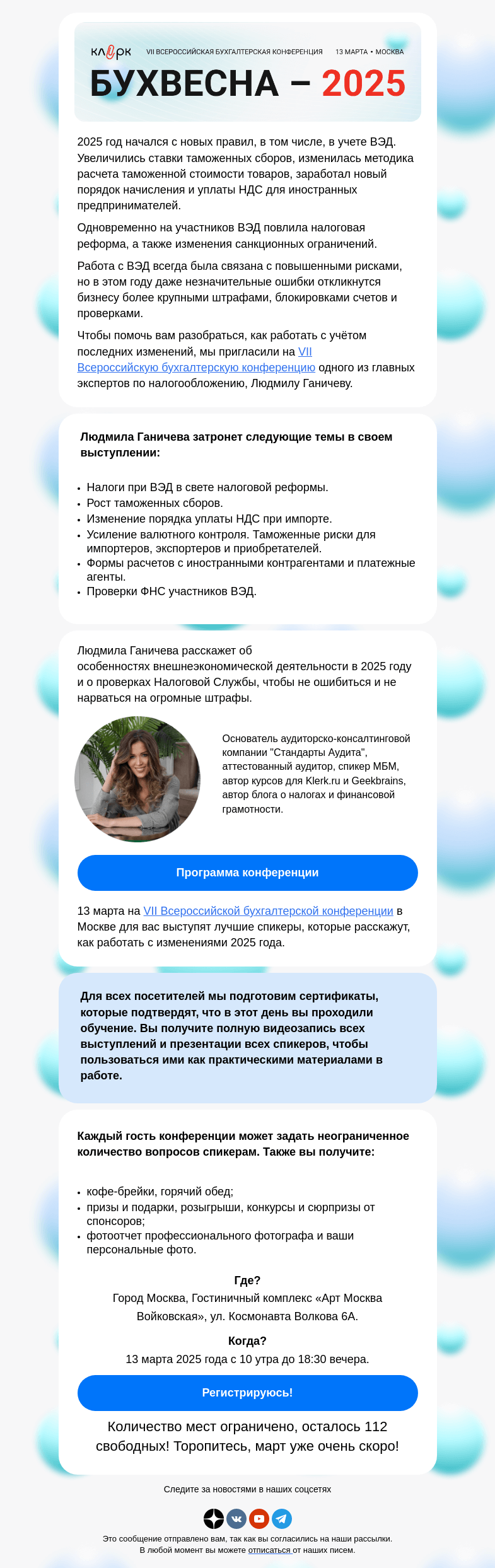 клерк VII ВСЕРОССИЙСКАЯ БУХГАЛТЕРСКАЯ КОНФЕРЕНЦИЯ 13 МАРТА • МОСКВА

БУХВЕСНА – 2025

2025 год начался с новых правил, в том числе, в учете ВЭД. Увеличились ставки таможенных сборов, изменилась методика расчета таможенной стоимости товаров, заработал новый порядок начисления и уплаты НДС для иностранных предпринимателей.

Одновременно на участников ВЭД повлила налоговая реформа, а также изменения санкционных ограничений.

Работа с ВЭД всегда была связана с повышенными рисками, но в этом году даже незначительные ошибки откликнутся бизнесу более крупными штрафами, блокировками счетов и проверками.

Чтобы помочь вам разобраться, как работать с учётом последних изменений, мы пригласили на VII Всероссийскую бухгалтерскую конференцию одного из главных экспертов по налогообложению, Людмилу Ганичеву.

Людмила Ганичева затронет следующие темы в своем выступлении:

• Налоги при ВЭД в свете налоговой реформы.
• Рост таможенных сборов.
• Изменение порядка уплаты НДС при импорте.
• Усиление валютного контроля. Таможенные риски для импортеров, экспортеров и приобретателей.
• Формы расчетов с иностранными контрагентами и платежные агенты.
• Проверки ФНС участников ВЭД.

Людмила Ганичева расскажет об особенностях внешнеэкономической деятельности в 2025 году и о проверках Налоговой Службы, чтобы не ошибиться и не нарваться на огромные штрафы.

Основатель аудиторско-консалтинговой компании "Стандарты Аудита", аттестованный аудитор, спикер МБМ, автор курсов для Klerk.ru и Geekbrains, автор блога о налогах и финансовой грамотности.

Программа конференции

13 марта на VII Всероссийской бухгалтерской конференции в Москве для вас выступят лучшие спикеры, которые расскажут, как работать с изменениями 2025 года.

Для всех посетителей мы подготовим сертификаты, которые подтвердят, что в этот день вы проходили обучение. Вы получите полную видеозапись всех выступлений и презентации всех спикеров, чтобы пользоваться ими как практическими материалами в работе.

Каждый гость конференции может задать неограниченное количество вопросов спикерам. Также вы получите:

• кофе-брейки, горячий обед;
• призы и подарки, розыгрыши, конкурсы и сюрпризы от спонсоров;
• фотоотчет профессионального фотографа и ваши персональные фото.

Где?
Город Москва, Гостиничный комплекс «Арт Москва Войковская», ул. Космонавта Волкова 6А.

Когда?
13 марта 2025 года с 10 утра до 18:30 вечера.

Регистрируюсь!

Количество мест ограничено, осталось 112 свободных! Торопитесь, март уже очень скоро!

Следите за новостями в наших соцсетях

Это сообщение отправлено вам, так как вы согласились на наши рассылки.
В любой момент вы можете отписаться от наших писем.